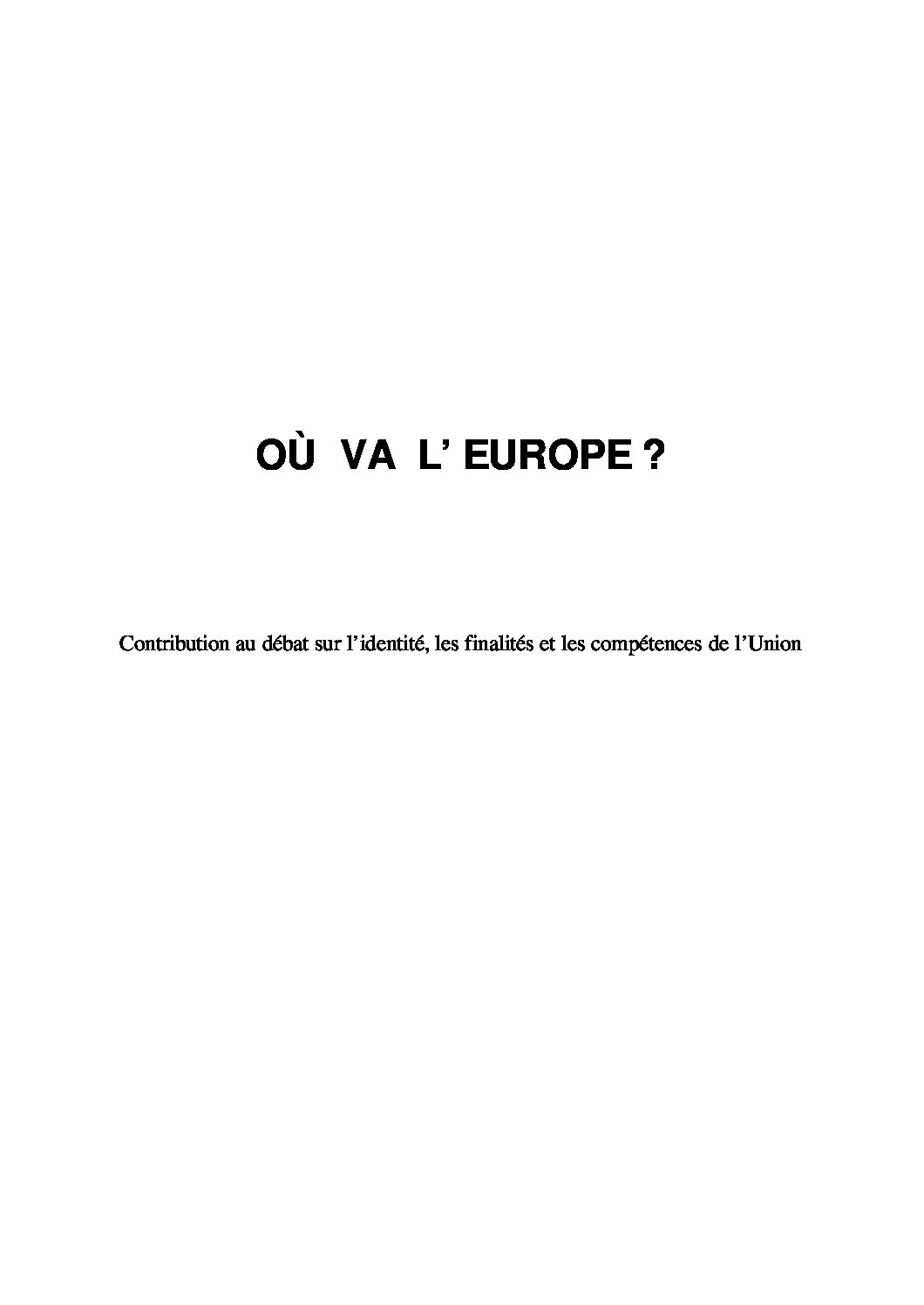 OÙ VA L' EUROPE ?

Contribution au débat sur l'identité, les finalités et les compétences de l'Union